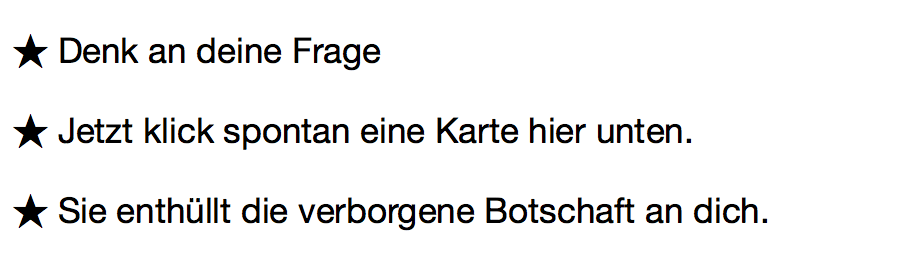 ★ Denk an deine Frage

★ Jetzt klick spontan eine Karte hier unten.

★ Sie enthüllt die verborgene Botschaft an dich.